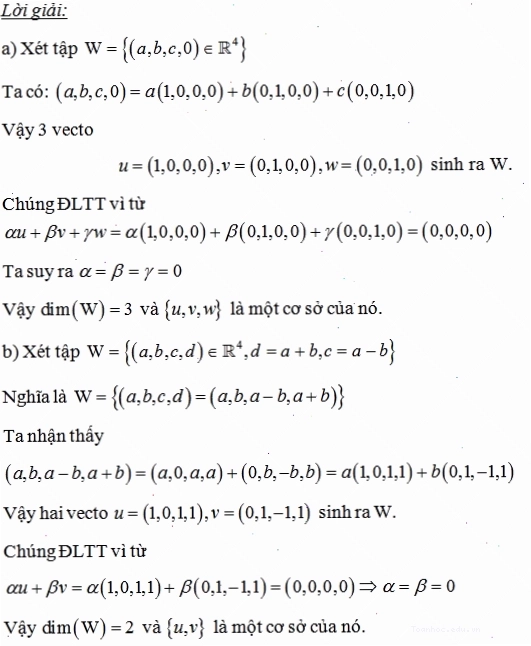 Lời giải:

a) Xét tập $W = \{(a,b,c,0) \in \mathbb{R}^4\}$

Ta có: $(a,b,c,0) = a(1,0,0,0) + b(0,1,0,0) + c(0,0,1,0)$

Vậy 3 vecto

$u = (1,0,0,0), v = (0,1,0,0), w = (0,0,1,0)$ sinh ra W.

Chúng ĐLTT vì từ

$\alpha u + \beta v + \gamma w = \alpha(1,0,0,0) + \beta(0,1,0,0) + \gamma(0,0,1,0) = (0,0,0,0)$

Ta suy ra $\alpha = \beta = \gamma = 0$

Vậy $\dim(W) = 3$ và $\{u,v,w\}$ là một cơ sở của nó.

b) Xét tập $W = \{(a,b,c,d) \in \mathbb{R}^4, d = a+b, c = a-b\}$

Nghĩa là $W = \{(a,b,c,d) = (a,b,a-b,a+b)\}$

Ta nhận thấy

$(a,b,a-b,a+b) = (a,0,a,a) + (0,b,-b,b) = a(1,0,1,1) + b(0,1,-1,1)$

Vậy hai vecto $u = (1,0,1,1), v = (0,1,-1,1)$ sinh ra W.

Chúng ĐLTT vì từ

$\alpha u + \beta v = \alpha(1,0,1,1) + \beta(0,1,-1,1) = (0,0,0,0) \Rightarrow \alpha = \beta = 0$

Vậy $\dim(W) = 2$ và $\{u,v\}$ là một cơ sở của nó.

Toanhoc.edu.vn